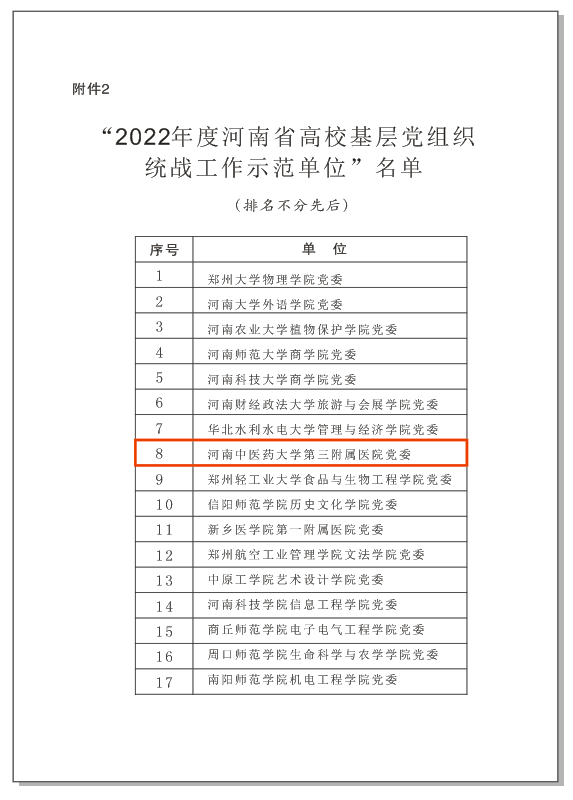 附件2

“2022年度河南省高校基层党组织统战工作示范单位”名单

（排名不分先后）

| 序号 | 单　位 |
|---|---|
| 1 | 郑州大学物理学院党委 |
| 2 | 河南大学外语学院党委 |
| 3 | 河南农业大学植物保护学院党委 |
| 4 | 河南师范大学商学院党委 |
| 5 | 河南科技大学商学院党委 |
| 6 | 河南财经政法大学旅游与会展学院党委 |
| 7 | 华北水利水电大学管理与经济学院党委 |
| 8 | 河南中医药大学第三附属医院党委 |
| 9 | 郑州轻工业大学食品与生物工程学院党委 |
| 10 | 信阳师范学院历史文化学院党委 |
| 11 | 新乡医学院第一附属医院党委 |
| 12 | 郑州航空工业管理学院文法学院党委 |
| 13 | 中原工学院艺术设计学院党委 |
| 14 | 河南科技学院信息工程学院党委 |
| 15 | 商丘师范学院电子电气工程学院党委 |
| 16 | 周口师范学院生命科学与农学学院党委 |
| 17 | 南阳师范学院机电工程学院党委 |